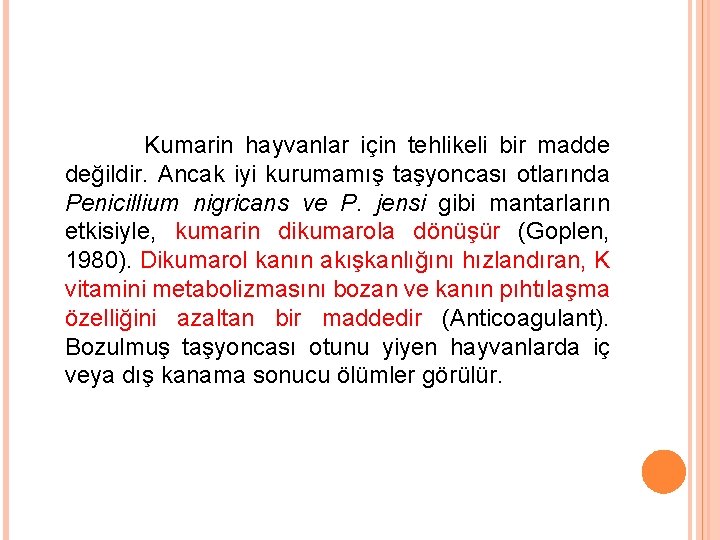 Kumarin hayvanlar için tehlikeli bir madde değildir. Ancak iyi kurumamış taşyoncası otlarında Penicillium nigricans ve P. jensi gibi mantarların etkisiyle, kumarin dikumarola dönüşür (Goplen, 1980). Dikumarol kanın akışkanlığını hızlandıran, K vitamini metabolizmasını bozan ve kanın pıhtılaşma özelliğini azaltan bir maddedir (Anticoagulant). Bozulmuş taşyoncası otunu yiyen hayvanlarda iç veya dış kanama sonucu ölümler görülür.